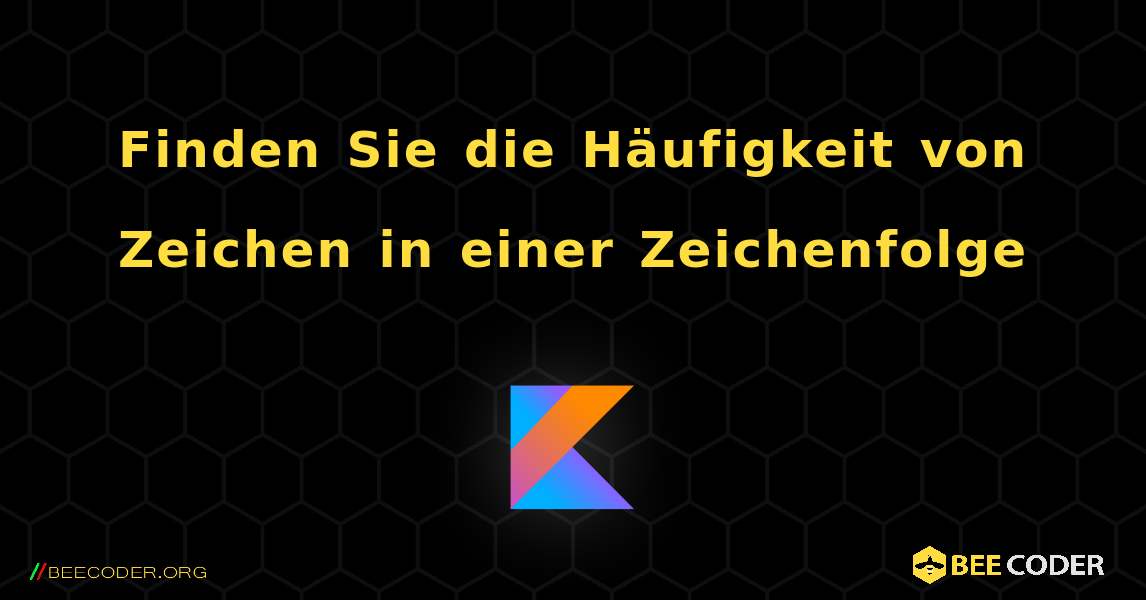 Finden Sie die Häufigkeit von Zeichen in einer Zeichenfolge

//BEECODER.ORG

BEE CODER